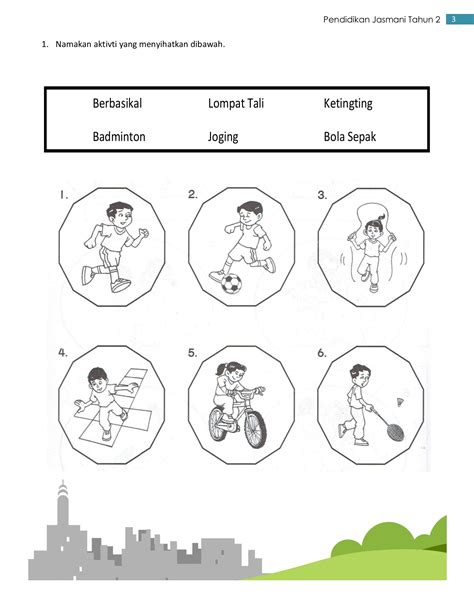 Pendidikan Jasmani Tahun 2 3

1. Namakan aktivti yang menyihatkan dibawah.

| Berbasikal | Lompat Tali | Ketingting |
|---|---|---|
| Badminton | Joging | Bola Sepak |

1.

2.

3.

4.

5.

6.